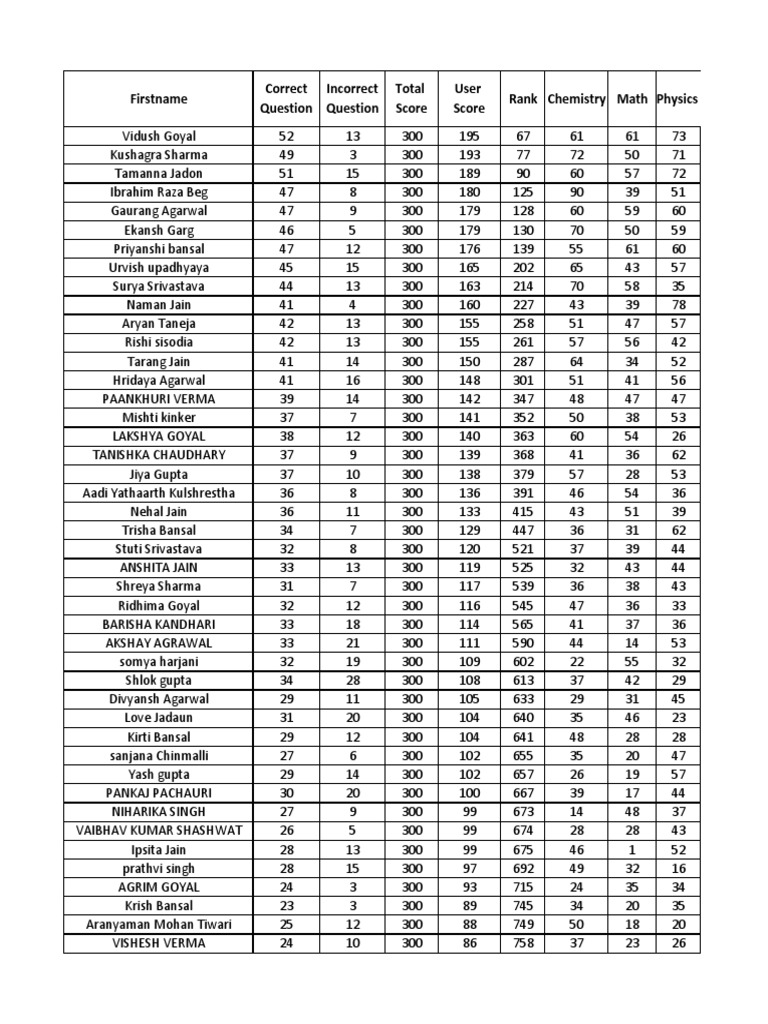 | Firstname | Correct Question | Incorrect Question | Total Score | User Score | Rank | Chemistry | Math | Physics |
|---|---|---|---|---|---|---|---|---|
| Vidush Goyal | 52 | 13 | 300 | 195 | 67 | 61 | 61 | 73 |
| Kushagra Sharma | 49 | 3 | 300 | 193 | 77 | 72 | 50 | 71 |
| Tamanna Jadon | 51 | 15 | 300 | 189 | 90 | 60 | 57 | 72 |
| Ibrahim Raza Beg | 47 | 8 | 300 | 180 | 125 | 90 | 39 | 51 |
| Gaurang Agarwal | 47 | 9 | 300 | 179 | 128 | 60 | 59 | 60 |
| Ekansh Garg | 46 | 5 | 300 | 179 | 130 | 70 | 50 | 59 |
| Priyanshi bansal | 47 | 12 | 300 | 176 | 139 | 55 | 61 | 60 |
| Urvish upadhyaya | 45 | 15 | 300 | 165 | 202 | 65 | 43 | 57 |
| Surya Srivastava | 44 | 13 | 300 | 163 | 214 | 70 | 58 | 35 |
| Naman Jain | 41 | 4 | 300 | 160 | 227 | 43 | 39 | 78 |
| Aryan Taneja | 42 | 13 | 300 | 155 | 258 | 51 | 47 | 57 |
| Rishi sisodia | 42 | 13 | 300 | 155 | 261 | 57 | 56 | 42 |
| Tarang Jain | 41 | 14 | 300 | 150 | 287 | 64 | 34 | 52 |
| Hridaya Agarwal | 41 | 16 | 300 | 148 | 301 | 51 | 41 | 56 |
| PAANKHURI VERMA | 39 | 14 | 300 | 142 | 347 | 48 | 47 | 47 |
| Mishti kinker | 37 | 7 | 300 | 141 | 352 | 50 | 38 | 53 |
| LAKSHYA GOYAL | 38 | 12 | 300 | 140 | 363 | 60 | 54 | 26 |
| TANISHKA CHAUDHARY | 37 | 9 | 300 | 139 | 368 | 41 | 36 | 62 |
| Jiya Gupta | 37 | 10 | 300 | 138 | 379 | 57 | 28 | 53 |
| Aadi Yathaarth Kulshrestha | 36 | 8 | 300 | 136 | 391 | 46 | 54 | 36 |
| Nehal Jain | 36 | 11 | 300 | 133 | 415 | 43 | 51 | 39 |
| Trisha Bansal | 34 | 7 | 300 | 129 | 447 | 36 | 31 | 62 |
| Stuti Srivastava | 32 | 8 | 300 | 120 | 521 | 37 | 39 | 44 |
| ANSHITA JAIN | 33 | 13 | 300 | 119 | 525 | 32 | 43 | 44 |
| Shreya Sharma | 31 | 7 | 300 | 117 | 539 | 36 | 38 | 43 |
| Ridhima Goyal | 32 | 12 | 300 | 116 | 545 | 47 | 36 | 33 |
| BARISHA KANDHARI | 33 | 18 | 300 | 114 | 565 | 41 | 37 | 36 |
| AKSHAY AGRAWAL | 33 | 21 | 300 | 111 | 590 | 44 | 14 | 53 |
| somya harjani | 32 | 19 | 300 | 109 | 602 | 22 | 55 | 32 |
| Shlok gupta | 34 | 28 | 300 | 108 | 613 | 37 | 42 | 29 |
| Divyansh Agarwal | 29 | 11 | 300 | 105 | 633 | 29 | 31 | 45 |
| Love Jadaun | 31 | 20 | 300 | 104 | 640 | 35 | 46 | 23 |
| Kirti Bansal | 29 | 12 | 300 | 104 | 641 | 48 | 28 | 28 |
| sanjana Chinmalli | 27 | 6 | 300 | 102 | 655 | 35 | 20 | 47 |
| Yash gupta | 29 | 14 | 300 | 102 | 657 | 26 | 19 | 57 |
| PANKAJ PACHAURI | 30 | 20 | 300 | 100 | 667 | 39 | 17 | 44 |
| NIHARIKA SINGH | 27 | 9 | 300 | 99 | 673 | 14 | 48 | 37 |
| VAIBHAV KUMAR SHASHWAT | 26 | 5 | 300 | 99 | 674 | 28 | 28 | 43 |
| Ipsita Jain | 28 | 13 | 300 | 99 | 675 | 46 | 1 | 52 |
| prathvi singh | 28 | 15 | 300 | 97 | 692 | 49 | 32 | 16 |
| AGRIM GOYAL | 24 | 3 | 300 | 93 | 715 | 24 | 35 | 34 |
| Krish Bansal | 23 | 3 | 300 | 89 | 745 | 34 | 20 | 35 |
| Aranyaman Mohan Tiwari | 25 | 12 | 300 | 88 | 749 | 50 | 18 | 20 |
| VISHESH VERMA | 24 | 10 | 300 | 86 | 758 | 37 | 23 | 26 |